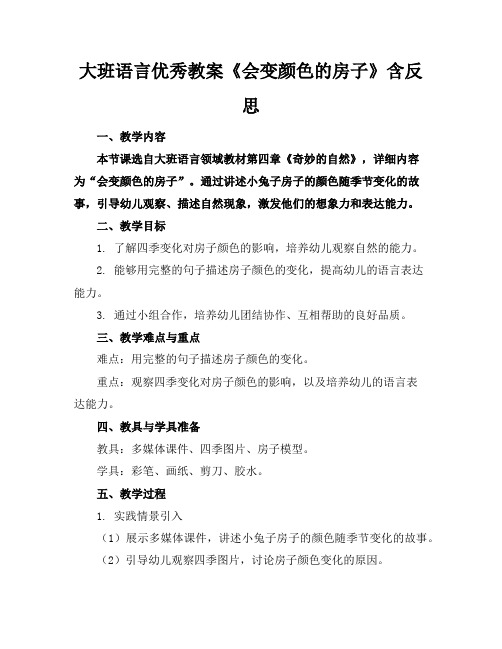 大班语言优秀教案《会变颜色的房子》含反思

一、教学内容

本节课选自大班语言领域教材第四章《奇妙的自然》，详细内容为“会变颜色的房子”。通过讲述小兔子房子的颜色随季节变化的故事，引导幼儿观察、描述自然现象，激发他们的想象力和表达能力。

二、教学目标

1. 了解四季变化对房子颜色的影响，培养幼儿观察自然的能力。

2. 能够用完整的句子描述房子颜色的变化，提高幼儿的语言表达能力。

3. 通过小组合作，培养幼儿团结协作、互相帮助的良好品质。

三、教学难点与重点

难点：用完整的句子描述房子颜色的变化。

重点：观察四季变化对房子颜色的影响，以及培养幼儿的语言表达能力。

四、教具与学具准备

教具：多媒体课件、四季图片、房子模型。

学具：彩笔、画纸、剪刀、胶水。

五、教学过程

1. 实践情景引入

（1）展示多媒体课件，讲述小兔子房子的颜色随季节变化的故事。

（2）引导幼儿观察四季图片，讨论房子颜色变化的原因。